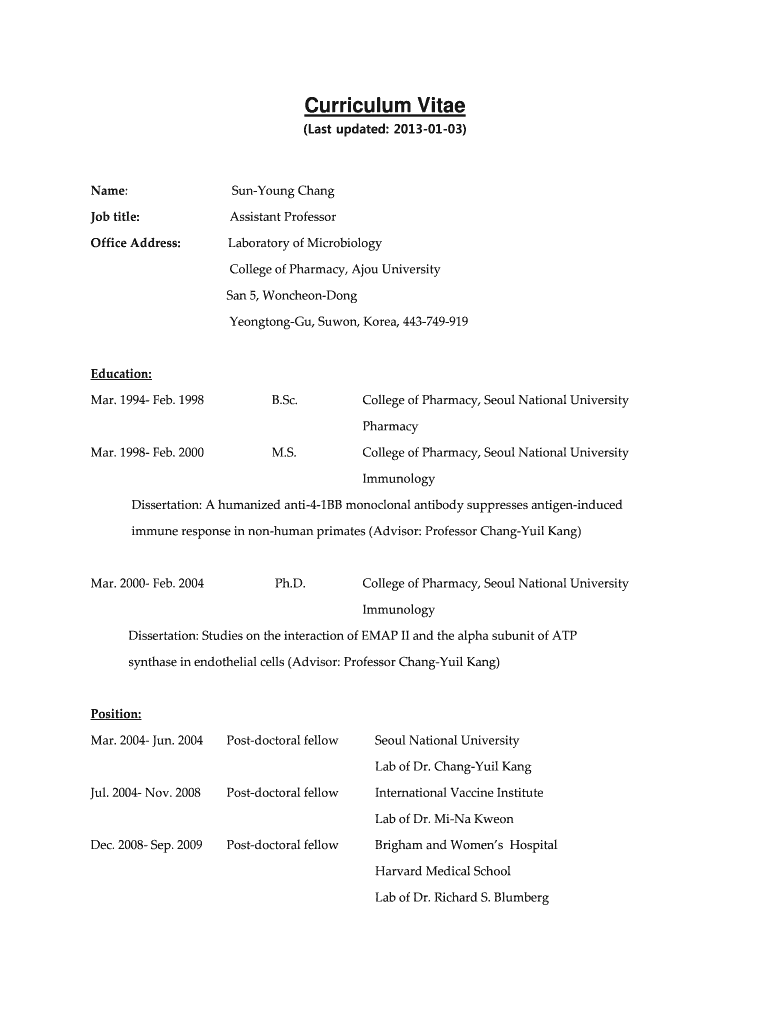 Curriculum Vitae
(Last updated: 2013-01-03)

Name: Sun-Young Chang
Job title: Assistant Professor
Office Address: Laboratory of Microbiology
College of Pharmacy, Ajou University
San 5, Woncheon-Dong
Yeongtong-Gu, Suwon, Korea, 443-749-919

Education:
Mar. 1994- Feb. 1998 B.Sc. College of Pharmacy, Seoul National University
Pharmacy
Mar. 1998- Feb. 2000 M.S. College of Pharmacy, Seoul National University
Immunology
Dissertation: A humanized anti-4-1BB monoclonal antibody suppresses antigen-induced immune response in non-human primates (Advisor: Professor Chang-Yuil Kang)

Mar. 2000- Feb. 2004 Ph.D. College of Pharmacy, Seoul National University
Immunology
Dissertation: Studies on the interaction of EMAP II and the alpha subunit of ATP synthase in endothelial cells (Advisor: Professor Chang-Yuil Kang)

Position:
Mar. 2004- Jun. 2004 Post-doctoral fellow Seoul National University
Lab of Dr. Chang-Yuil Kang
Jul. 2004- Nov. 2008 Post-doctoral fellow International Vaccine Institute
Lab of Dr. Mi-Na Kweon
Dec. 2008- Sep. 2009 Post-doctoral fellow Brigham and Women's Hospital
Harvard Medical School
Lab of Dr. Richard S. Blumberg